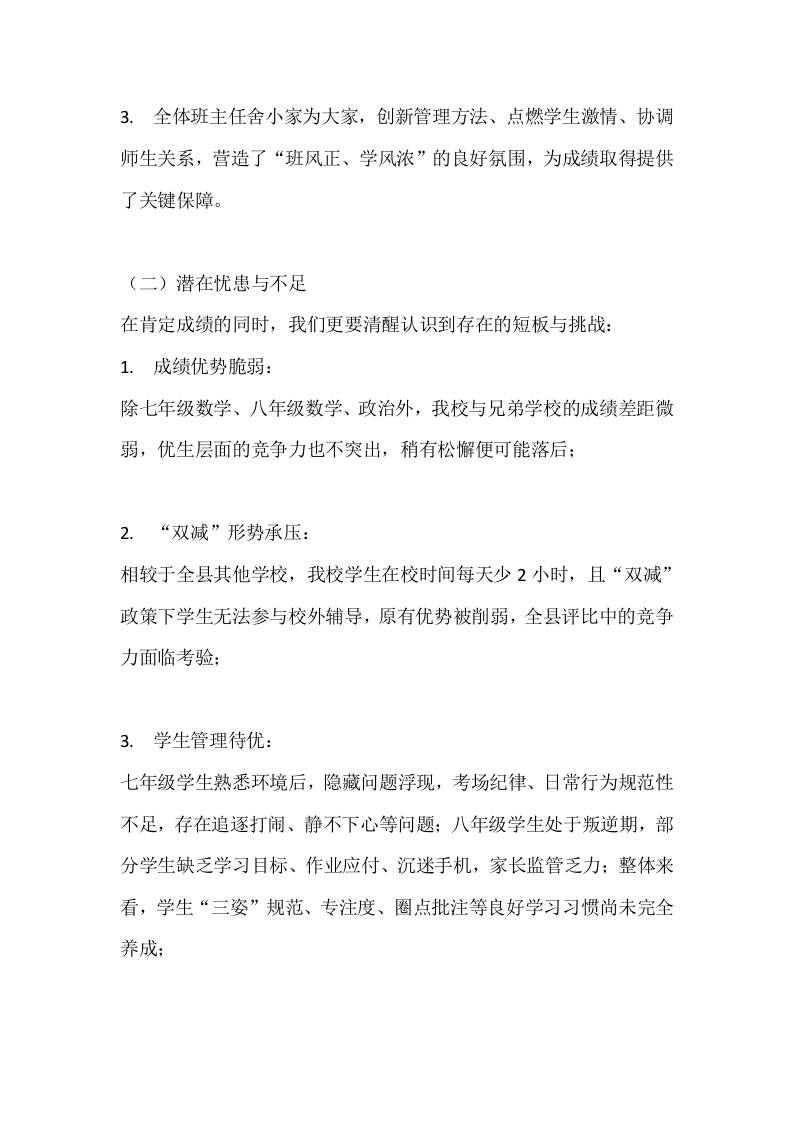 3. 全体班主任舍小家为大家，创新管理方法、点燃学生激情、协调师生关系，营造了“班风正、学风浓”的良好氛围，为成绩取得提供了关键保障。

（二）潜在忧患与不足

在肯定成绩的同时，我们更要清醒认识到存在的短板与挑战：

1. 成绩优势脆弱：

除七年级数学、八年级数学、政治外，我校与兄弟学校的成绩差距微弱，优生层面的竞争力也不突出，稍有松懈便可能落后；

2. “双减”形势承压：

相较于全县其他学校，我校学生在校时间每天少 2 小时，且“双减”政策下学生无法参与校外辅导，原有优势被削弱，全县评比中的竞争力面临考验；

3. 学生管理待优：

七年级学生熟悉环境后，隐藏问题浮现，考场纪律、日常行为规范性不足，存在追逐打闹、静不下心等问题；八年级学生处于叛逆期，部分学生缺乏学习目标、作业应付、沉迷手机，家长监管乏力；整体来看，学生“三姿”规范、专注度、圈点批注等良好学习习惯尚未完全养成；